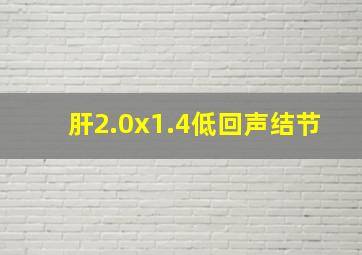 肝2.0x1.4低回声结节